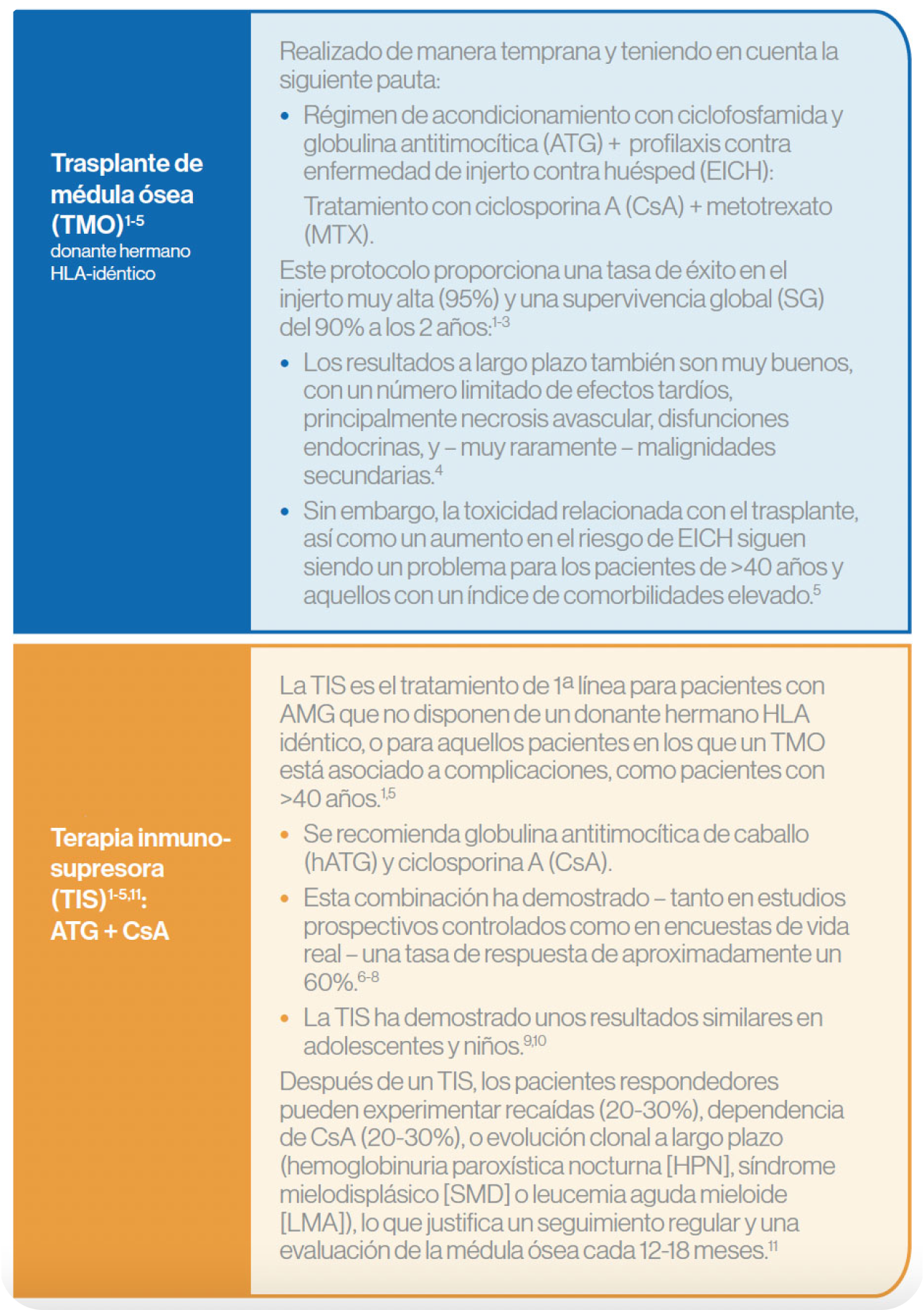 Trasplante de médula ósea (TMO)$^{1-5}$
donante hermano HLA-idéntico

Realizado de manera temprana y teniendo en cuenta la siguiente pauta:

• Régimen de acondicionamiento con ciclofosfamida y globulina antitimocítica (ATG) + profilaxis contra enfermedad de injerto contra huésped (EICH):
Tratamiento con ciclosporina A (CsA) + metotrexato (MTX).

Este protocolo proporciona una tasa de éxito en el injerto muy alta (95%) y una supervivencia global (SG) del 90% a los 2 años:$^{1-3}$

• Los resultados a largo plazo también son muy buenos, con un número limitado de efectos tardíos, principalmente necrosis avascular, disfunciones endocrinas, y – muy raramente – malignidades secundarias.$^{4}$

• Sin embargo, la toxicidad relacionada con el trasplante, así como un aumento en el riesgo de EICH siguen siendo un problema para los pacientes de >40 años y aquellos con un índice de comorbilidades elevado.$^{5}$

Terapia inmunosupresora (TIS)$^{1-5,11}$: ATG + CsA

La TIS es el tratamiento de 1ª línea para pacientes con AMG que no disponen de un donante hermano HLA idéntico, o para aquellos pacientes en los que un TMO está asociado a complicaciones, como pacientes con >40 años.$^{1,5}$

• Se recomienda globulina antitimocítica de caballo (hATG) y ciclosporina A (CsA).

• Esta combinación ha demostrado – tanto en estudios prospectivos controlados como en encuestas de vida real – una tasa de respuesta de aproximadamente un 60%.$^{6-8}$

• La TIS ha demostrado unos resultados similares en adolescentes y niños.$^{9,10}$

Después de un TIS, los pacientes respondedores pueden experimentar recaídas (20-30%), dependencia de CsA (20-30%), o evolución clonal a largo plazo (hemoglobinuria paroxística nocturna [HPN], síndrome mielodisplásico [SMD] o leucemia aguda mieloide [LMA]), lo que justifica un seguimiento regular y una evaluación de la médula ósea cada 12-18 meses.$^{11}$